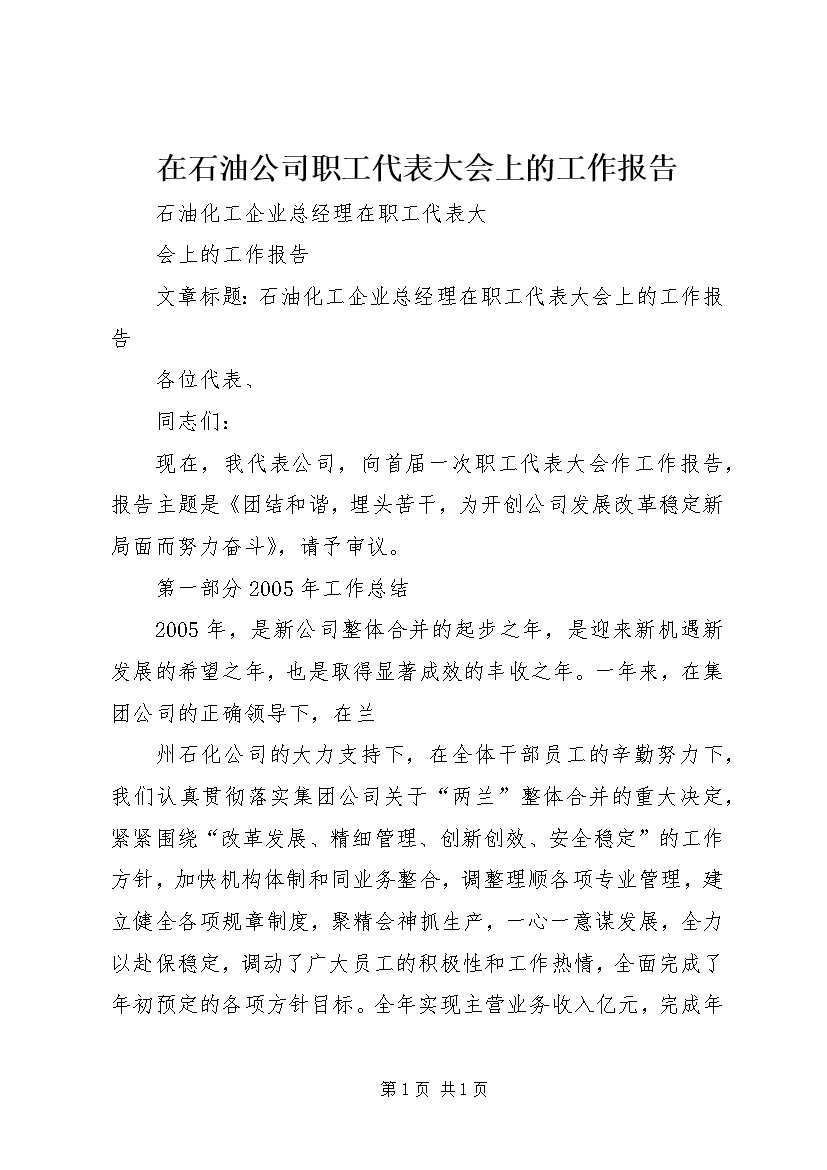 在石油公司职工代表大会上的工作报告

石油化工企业总经理在职工代表大

会上的工作报告

文章标题：石油化工企业总经理在职工代表大会上的工作报告

各位代表、

同志们：

现在，我代表公司，向首届一次职工代表大会作工作报告，报告主题是《团结和谐，埋头苦干，为开创公司发展改革稳定新局面而努力奋斗》，请予审议。

第一部分 2005 年工作总结

2005 年，是新公司整体合并的起步之年，是迎来新机遇新发展的希望之年，也是取得显著成效的丰收之年。一年来，在集团公司的正确领导下，在兰

州石化公司的大力支持下，在全体干部员工的辛勤努力下，我们认真贯彻落实集团公司关于“两兰”整体合并的重大决定，紧紧围绕“改革发展、精细管理、创新创效、安全稳定”的工作方针，加快机构体制和同业务整合，调整理顺各项专业管理，建立健全各项规章制度，聚精会神抓生产，一心一意谋发展，全力以赴保稳定，调动了广大员工的积极性和工作热情，全面完成了年初预定的各项方针目标。全年实现主营业务收入亿元，完成年

第 1 页 共 1 页